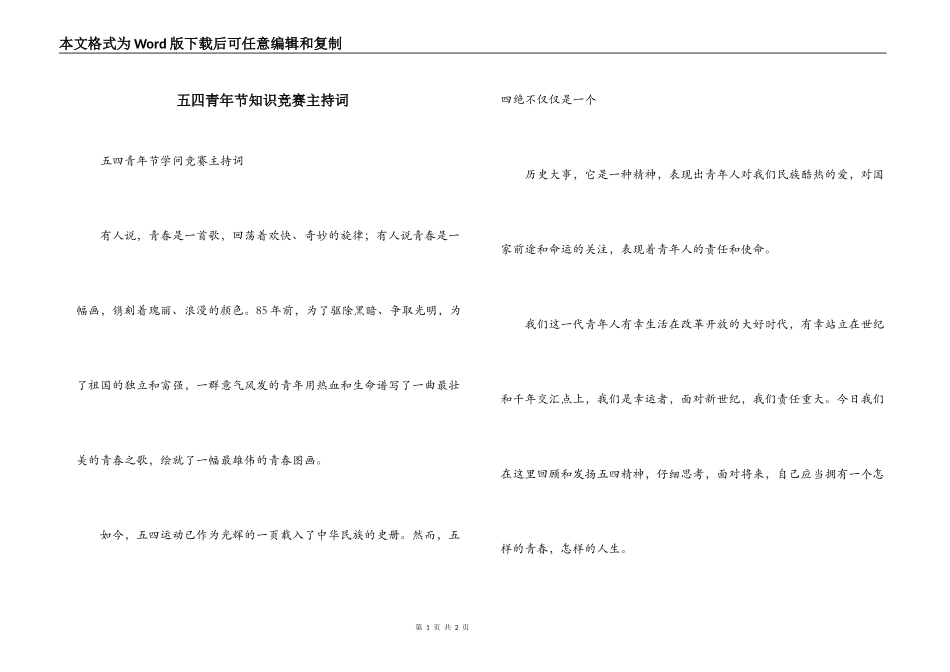 本文格式为Word版下载后可任意编辑和复制

五四青年节知识竞赛主持词

五四青年节学问竞赛主持词

有人说，青春是一首歌，回荡着欢快、奇妙的旋律；有人说青春是一幅画，镌刻着瑰丽、浪漫的颜色。85年前，为了驱除黑暗、争取光明，为了祖国的独立和富强，一群意气风发的青年用热血和生命谱写了一曲最壮美的青春之歌，绘就了一幅最雄伟的青春图画。

如今，五四运动已作为光辉的一页载入了中华民族的史册。然而，五四绝不仅仅是一个

历史大事，它是一种精神，表现出青年人对我们民族酷热的爱，对国家前途和命运的关注，表现着青年人的责任和使命。

我们这一代青年人有幸生活在改革开放的大好时代，有幸站立在世纪和千年交汇点上，我们是幸运者，面对新世纪，我们责任重大。今日我们在这里回顾和发扬五四精神，仔细思考，面对将来，自己应当拥有一个怎样的青春，怎样的人生。

第 1 页 共 2 页